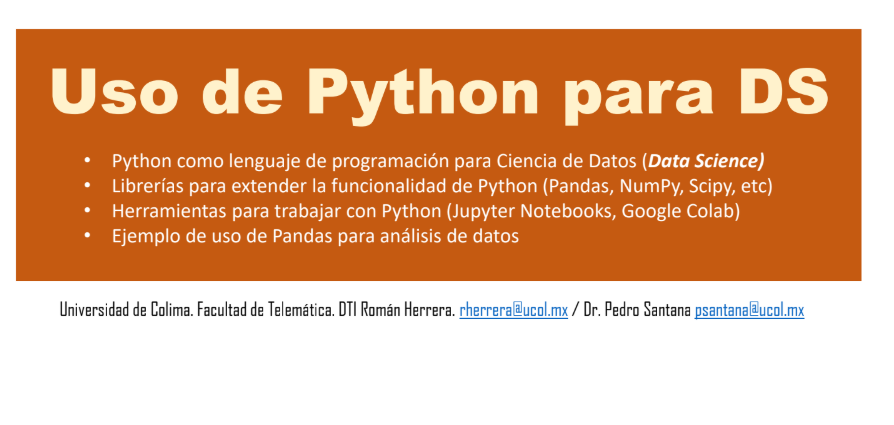 Uso de Python para DS

• Python como lenguaje de programación para Ciencia de Datos (Data Science)
• Librerías para extender la funcionalidad de Python (Pandas, NumPy, Scipy, etc)
• Herramientas para trabajar con Python (Jupyter Notebooks, Google Colab)
• Ejemplo de uso de Pandas para análisis de datos

Universidad de Colima. Facultad de Telemática. DTI Román Herrera. rherrera@ucol.mx / Dr. Pedro Santana psantana@ucol.mx